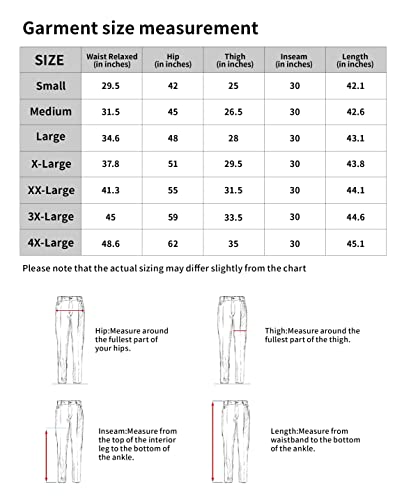 Garment size measurement

| SIZE | Waist Relaxed (in inches) | Hip (in inches) | Thigh (in inches) | Inseam (in inches) | Length (in inches) |
|---|---|---|---|---|---|
| Small | 29.5 | 42 | 25 | 30 | 42.1 |
| Medium | 31.5 | 45 | 26.5 | 30 | 42.6 |
| Large | 34.6 | 48 | 28 | 30 | 43.1 |
| X-Large | 37.8 | 51 | 29.5 | 30 | 43.8 |
| XX-Large | 41.3 | 55 | 31.5 | 30 | 44.1 |
| 3X-Large | 45 | 59 | 33.5 | 30 | 44.6 |
| 4X-Large | 48.6 | 62 | 35 | 30 | 45.1 |

Please note that the actual sizing may differ slightly from the chart

Hip:Measure around the fullest part of your hips.

Thigh:Measure around the fullest part of the thigh.

Inseam:Measure from the top of the interior leg to the bottom of the ankle.

Length:Measure from waistband to the bottom of the ankle.